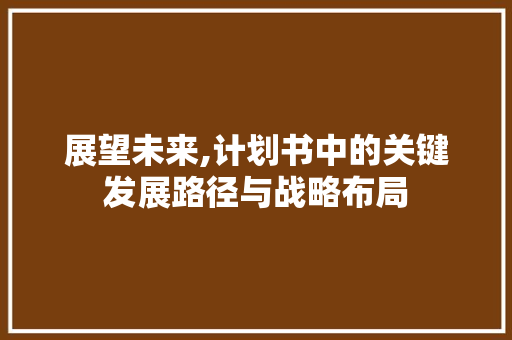 展望未来,计划书中的关键发展路径与战略布局